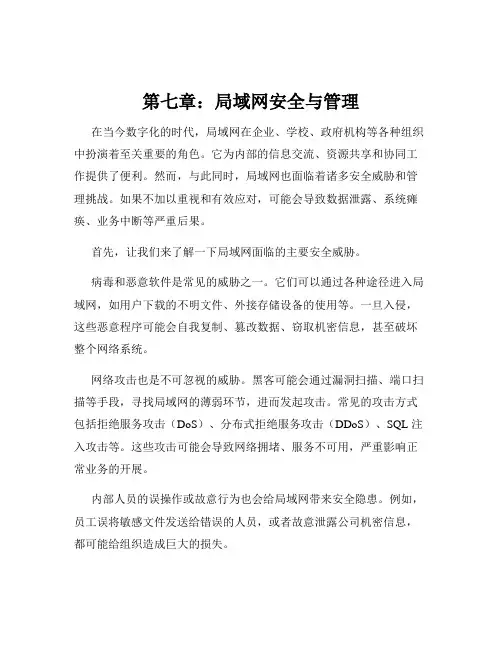 第七章：局域网安全与管理

在当今数字化的时代，局域网在企业、学校、政府机构等各种组织中扮演着至关重要的角色。它为内部的信息交流、资源共享和协同工作提供了便利。然而，与此同时，局域网也面临着诸多安全威胁和管理挑战。如果不加以重视和有效应对，可能会导致数据泄露、系统瘫痪、业务中断等严重后果。

首先，让我们来了解一下局域网面临的主要安全威胁。

病毒和恶意软件是常见的威胁之一。它们可以通过各种途径进入局域网，如用户下载的不明文件、外接存储设备的使用等。一旦入侵，这些恶意程序可能会自我复制、篡改数据、窃取机密信息，甚至破坏整个网络系统。

网络攻击也是不可忽视的威胁。黑客可能会通过漏洞扫描、端口扫描等手段，寻找局域网的薄弱环节，进而发起攻击。常见的攻击方式包括拒绝服务攻击（DoS）、分布式拒绝服务攻击（DDoS）、SQL 注入攻击等。这些攻击可能会导致网络拥堵、服务不可用，严重影响正常业务的开展。

内部人员的误操作或故意行为也会给局域网带来安全隐患。例如，员工误将敏感文件发送给错误的人员，或者故意泄露公司机密信息，都可能给组织造成巨大的损失。